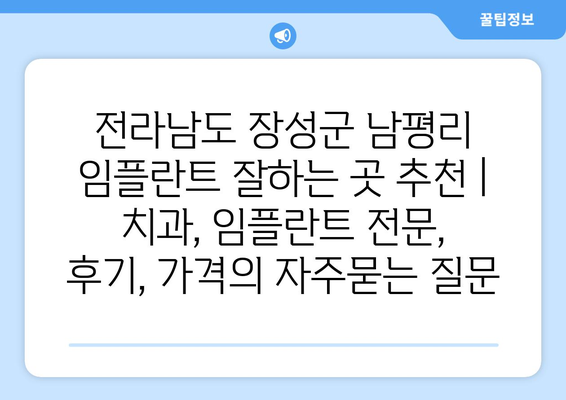 꿀팁정보

전라남도 장성군 남평리 임플란트 잘하는 곳 추천 | 치과, 임플란트 전문, 후기, 가격의 자주묻는 질문